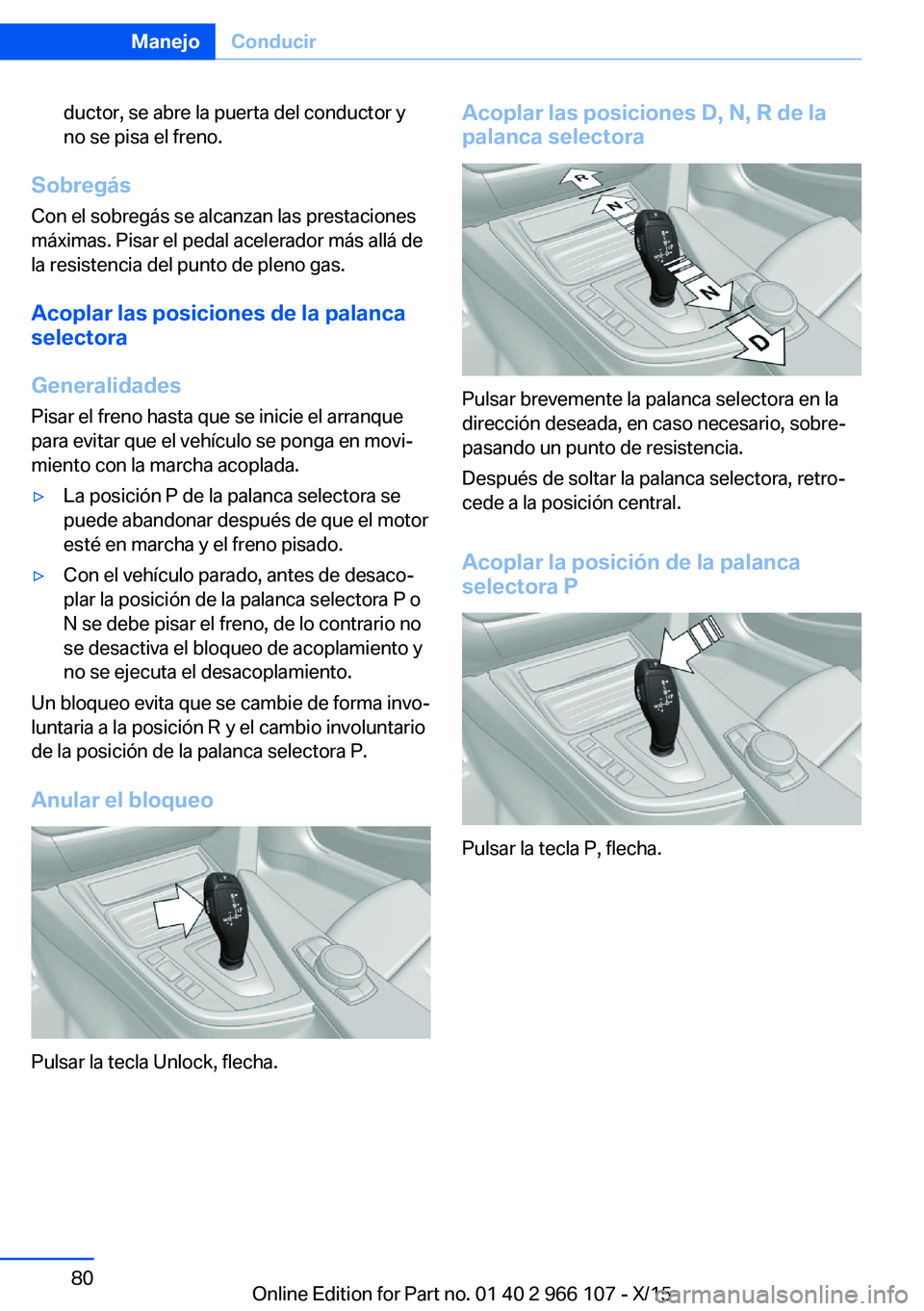 Manejo Conducir

ductor, se abre la puerta del conductor y no se pisa el freno.

Sobregás
Con el sobregás se alcanzan las prestaciones máximas. Pisar el pedal acelerador más allá de la resistencia del punto de pleno gas.

Acoplar las posiciones de la palanca selectora

Generalidades
Pisar el freno hasta que se inicie el arranque para evitar que el vehículo se ponga en movimiento con la marcha acoplada.

▷ La posición P de la palanca selectora se puede abandonar después de que el motor esté en marcha y el freno pisado.

▷ Con el vehículo parado, antes de desacoplar la posición de la palanca selectora P o N se debe pisar el freno, de lo contrario no se desactiva el bloqueo de acoplamiento y no se ejecuta el desacoplamiento.

Un bloqueo evita que se cambie de forma involuntaria a la posición R y el cambio involuntario de la posición de la palanca selectora P.

Anular el bloqueo

Pulsar la tecla Unlock, flecha.

Acoplar las posiciones D, N, R de la palanca selectora

R
N
N
D

Pulsar brevemente la palanca selectora en la dirección deseada, en caso necesario, sobrepasando un punto de resistencia.

Después de soltar la palanca selectora, retrocede a la posición central.

Acoplar la posición de la palanca selectora P

Pulsar la tecla P, flecha.

80

Online Edition for Part no. 01 40 2 966 107 - X/15

carmanualsonline.info